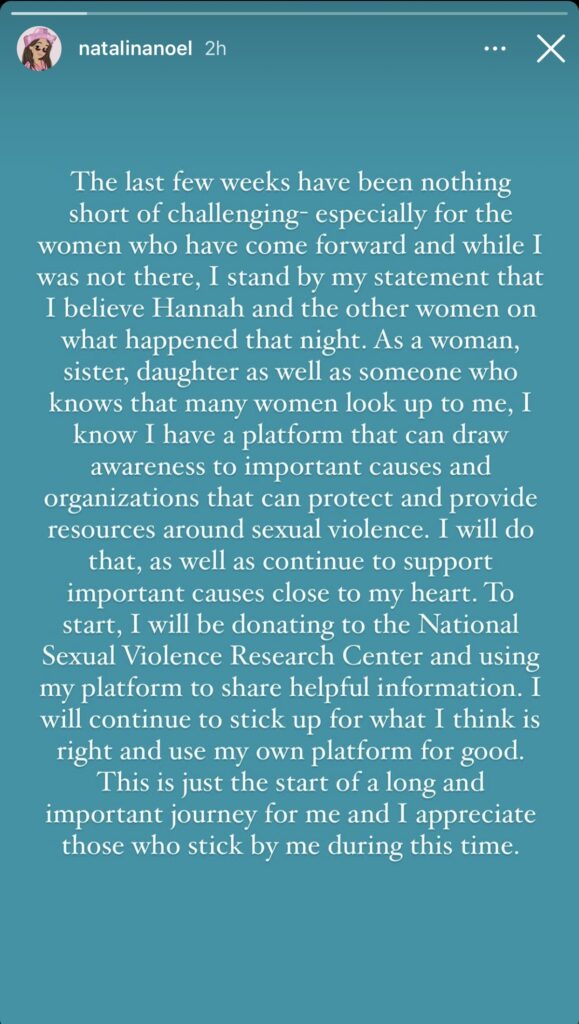 natalinanoel 2h

The last few weeks have been nothing short of challenging- especially for the women who have come forward and while I was not there, I stand by my statement that I believe Hannah and the other women on what happened that night. As a woman, sister, daughter as well as someone who knows that many women look up to me, I know I have a platform that can draw awareness to important causes and organizations that can protect and provide resources around sexual violence. I will do that, as well as continue to support important causes close to my heart. To start, I will be donating to the National Sexual Violence Research Center and using my platform to share helpful information. I will continue to stick up for what I think is right and use my own platform for good. This is just the start of a long and important journey for me and I appreciate those who stick by me during this time.